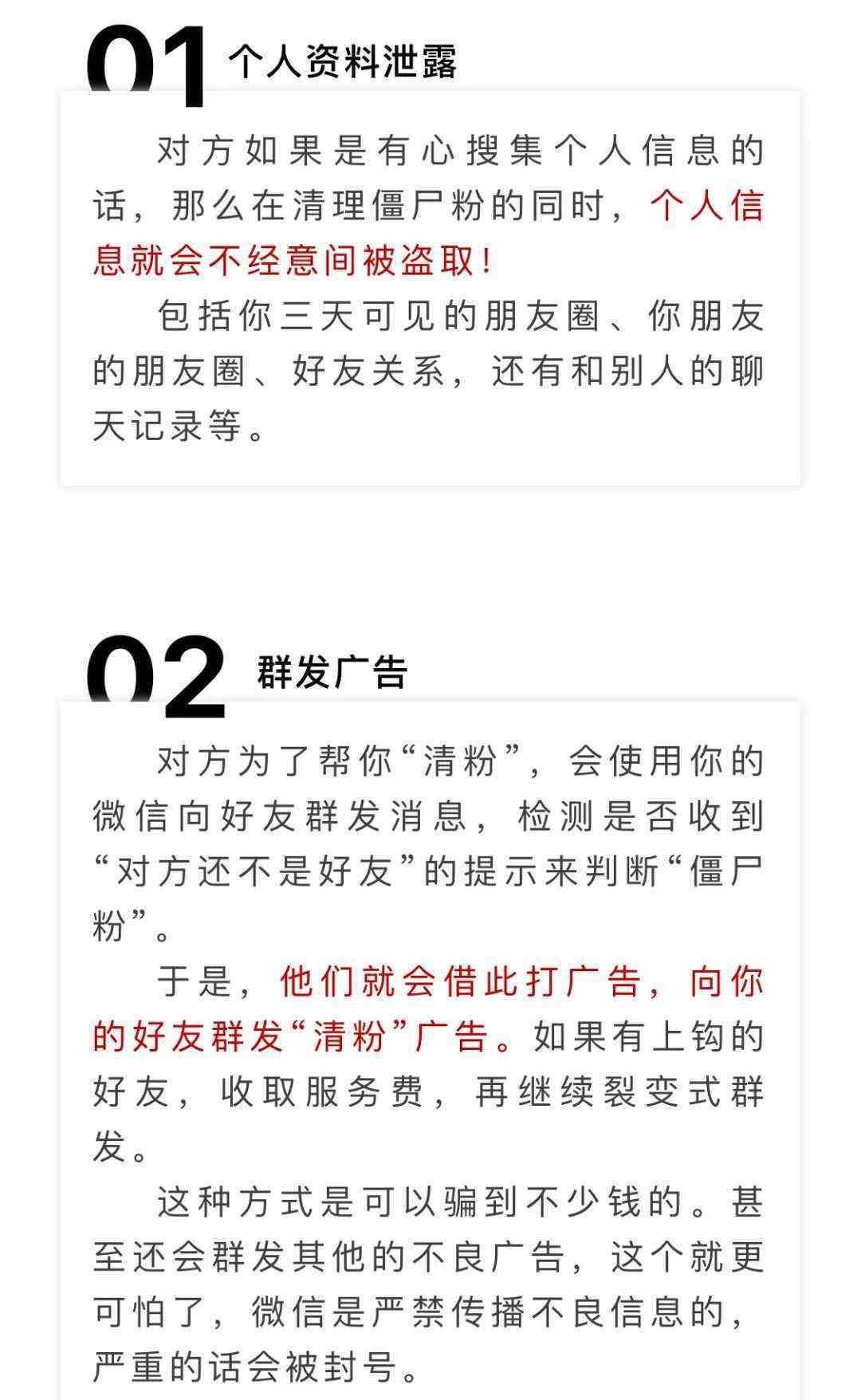 01 个人资料泄露

对方如果是有心搜集个人信息的话，那么在清理僵尸粉的同时，个人信息就会不经意间被盗取！

包括你三天可见的朋友圈、你朋友的朋友圈、好友关系，还有和别人的聊天记录等。

02 群发广告

对方为了帮你“清粉”，会使用你的微信向好友群发消息，检测是否收到“对方还不是好友”的提示来判断“僵尸粉”。

于是，他们就会借此打广告，向你的好友群发“清粉”广告。如果有上钩的好友，收取服务费，再继续裂变式群发。

这种方式是可以骗到不少钱的。甚至还会群发其他的不良广告，这个就更可怕了，微信是严禁传播不良信息的，严重的话会被封号。